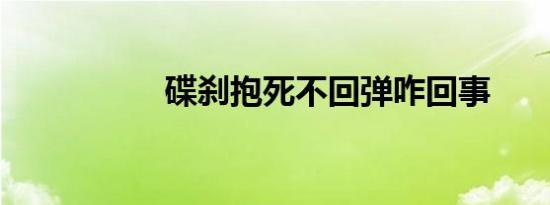 碟刹抱死不回弹咋回事